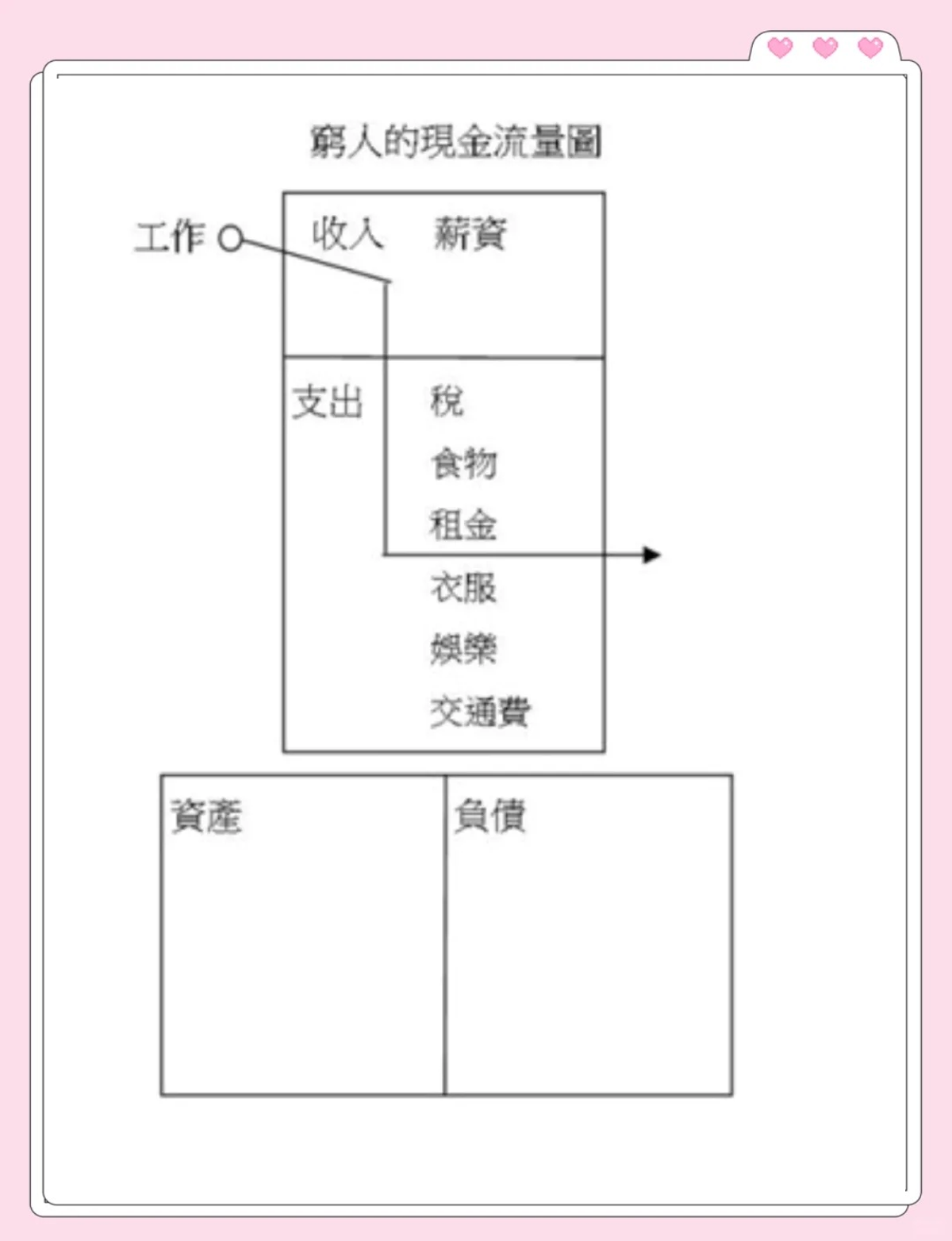 窮人的現金流量圖

工作

收入 薪資

支出

稅

食物

租金

衣服

娛樂

交通費

資產

負債